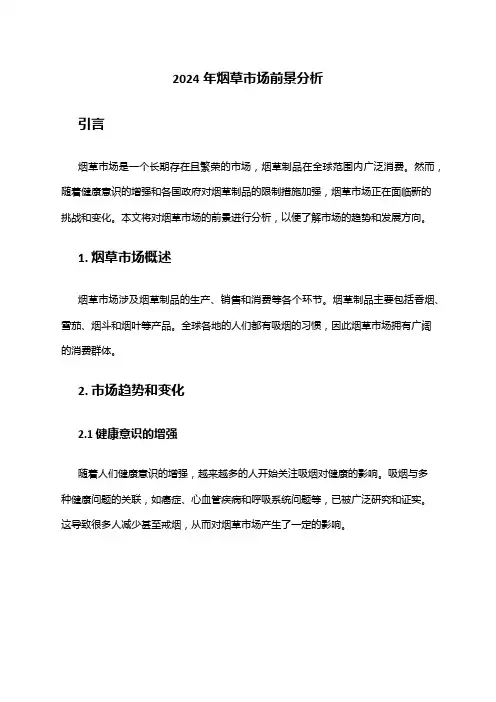 2024 年烟草市场前景分析

引言

烟草市场是一个长期存在且繁荣的市场，烟草制品在全球范围内广泛消费。然而，随着健康意识的增强和各国政府对烟草制品的限制措施加强，烟草市场正在面临新的挑战和变化。本文将对烟草市场的前景进行分析，以便了解市场的趋势和发展方向。

1. 烟草市场概述

烟草市场涉及烟草制品的生产、销售和消费等各个环节。烟草制品主要包括香烟、雪茄、烟斗和烟叶等产品。全球各地的人们都有吸烟的习惯，因此烟草市场拥有广阔的消费群体。

2. 市场趋势和变化

2.1 健康意识的增强

随着人们健康意识的增强，越来越多的人开始关注吸烟对健康的影响。吸烟与多种健康问题的关联，如癌症、心血管疾病和呼吸系统问题等，已被广泛研究和证实。这导致很多人减少甚至戒烟，从而对烟草市场产生了一定的影响。